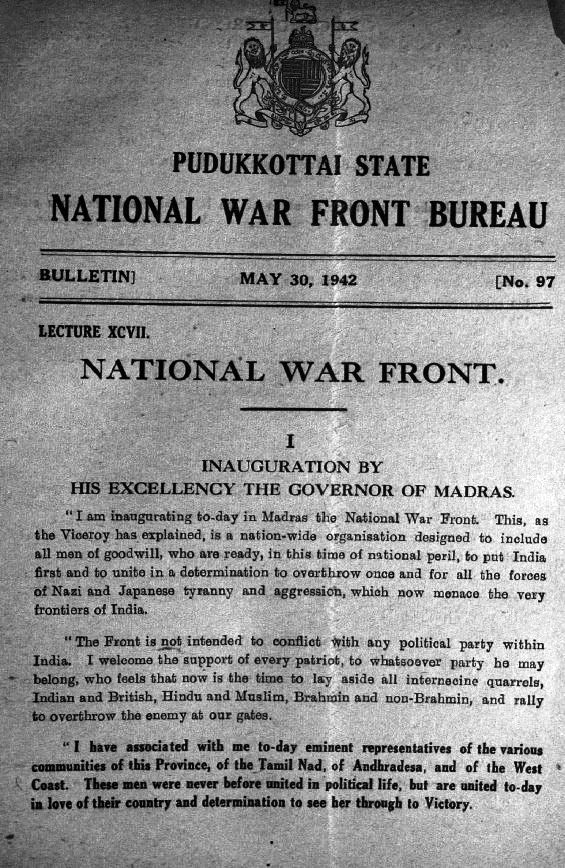 PUDUKKOTTAI STATE

NATIONAL WAR FRONT BUREAU

BULLETIN] MAY 30, 1942 [No. 97

LECTURE XCVII.

NATIONAL WAR FRONT.

I

INAUGURATION BY
HIS EXCELLENCY THE GOVERNOR OF MADRAS.

"I am inaugurating to-day in Madras the National War Front. This, as the Viceroy has explained, is a nation-wide organisation designed to include all men of goodwill, who are ready, in this time of national peril, to put India first and to unite in a determination to overthrow once and for all the forces of Nazi and Japanese tyranny and aggression, which now menace the very frontiers of India.

"The Front is not intended to conflict with any political party within India. I welcome the support of every patriot, to whatsoever party he may belong, who feels that now is the time to lay aside all internecine quarrels, Indian and British, Hindu and Muslim, Brahmin and non-Brahmin, and rally to overthrow the enemy at our gates.

"I have associated with me to-day eminent representatives of the various communities of this Province, of the Tamil Nad, of Andhradesa, and of the West Coast. These men were never before united in political life, but are united to-day in love of their country and determination to see her through to Victory.